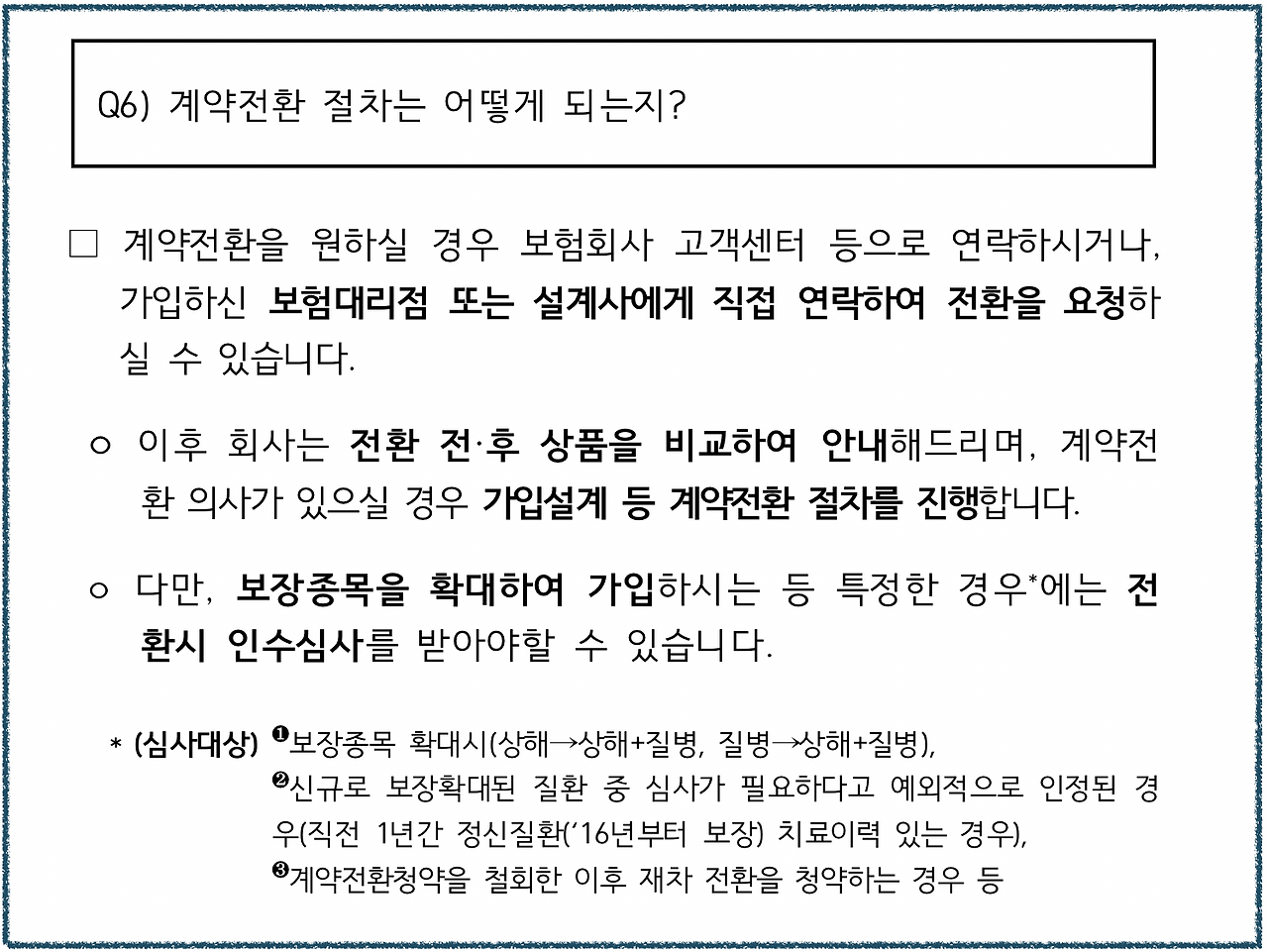 Q6) 계약전환 절차는 어떻게 되는지?

□ 계약전환을 원하실 경우 보험회사 고객센터 등으로 연락하시거나, 가입하신 보험대리점 또는 설계사에게 직접 연락하여 전환을 요청하실 수 있습니다.

○ 이후 회사는 전환 전·후 상품을 비교하여 안내해드리며, 계약전환 의사가 있으실 경우 가입설계 등 계약전환 절차를 진행합니다.

○ 다만, 보장종목을 확대하여 가입하시는 등 특정한 경우*에는 전환시 인수심사를 받아야할 수 있습니다.

* (심사대상) ❶보장종목 확대시(상해→상해+질병, 질병→상해+질병), ❷신규로 보장확대된 질환 중 심사가 필요하다고 예외적으로 인정된 경우(직전 1년간 정신질환('16년부터 보장) 치료이력 있는 경우), ❸계약전환청약을 철회한 이후 재차 전환을 청약하는 경우 등